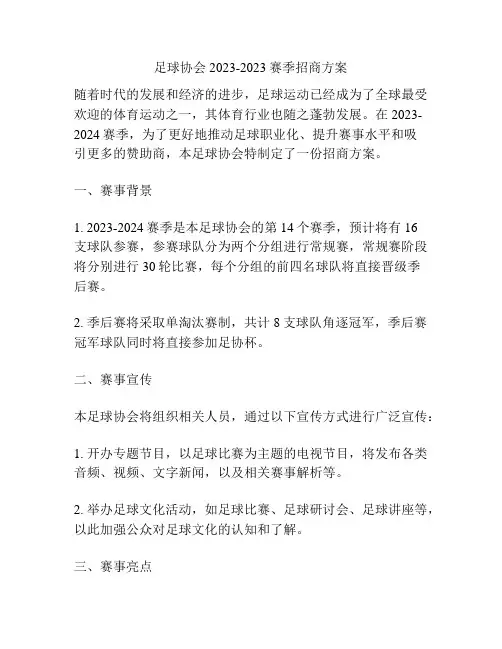 足球协会 2023-2023 赛季招商方案

随着时代的发展和经济的进步，足球运动已经成为了全球最受欢迎的体育运动之一，其体育行业也随之蓬勃发展。在 2023-2024 赛季，为了更好地推动足球职业化、提升赛事水平和吸引更多的赞助商，本足球协会特制定了一份招商方案。

一、赛事背景

1. 2023-2024 赛季是本足球协会的第 14 个赛季，预计将有 16 支球队参赛，参赛球队分为两个分组进行常规赛，常规赛阶段将分别进行 30 轮比赛，每个分组的前四名球队将直接晋级季后赛。

2. 季后赛将采取单淘汰赛制，共计 8 支球队角逐冠军，季后赛冠军球队同时将直接参加足协杯。

二、赛事宣传

本足球协会将组织相关人员，通过以下宣传方式进行广泛宣传：

1. 开办专题节目，以足球比赛为主题的电视节目，将发布各类音频、视频、文字新闻，以及相关赛事解析等。

2. 举办足球文化活动，如足球比赛、足球研讨会、足球讲座等，以此加强公众对足球文化的认知和了解。

三、赛事亮点